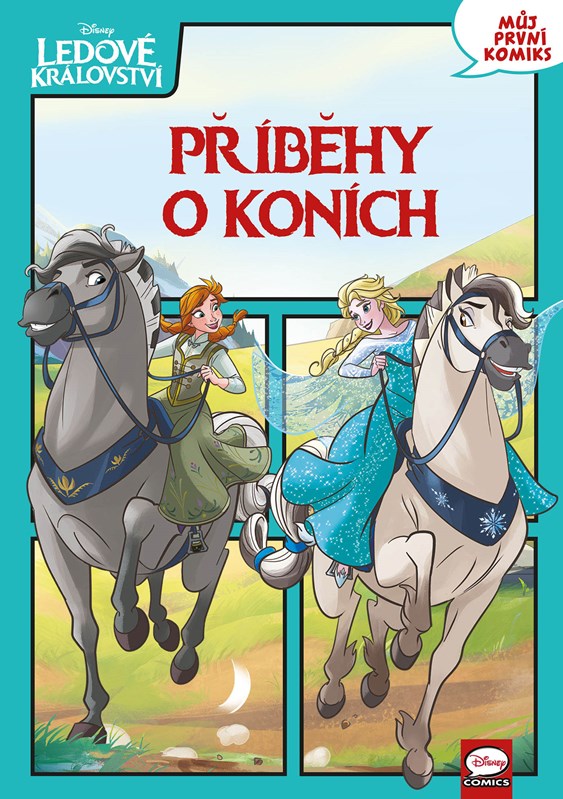 Disney
LEDOVÉ KRÁLOVSTVÍ

MŮJ PRVNÍ KOMIKS

PŘÍBĚHY O KONÍCH

Disney COMICS